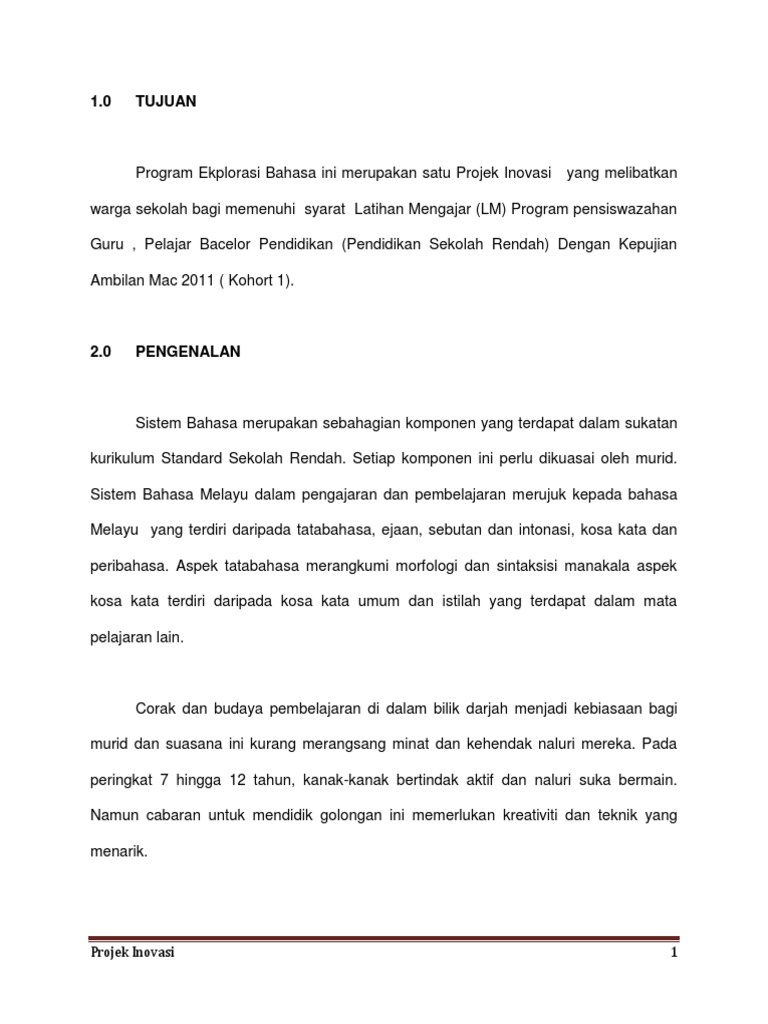 1.0 TUJUAN

Program Ekplorasi Bahasa ini merupakan satu Projek Inovasi yang melibatkan warga sekolah bagi memenuhi syarat Latihan Mengajar (LM) Program pensiswazahan Guru , Pelajar Bacelor Pendidikan (Pendidikan Sekolah Rendah) Dengan Kepujian Ambilan Mac 2011 ( Kohort 1).

2.0 PENGENALAN

Sistem Bahasa merupakan sebahagian komponen yang terdapat dalam sukatan kurikulum Standard Sekolah Rendah. Setiap komponen ini perlu dikuasai oleh murid. Sistem Bahasa Melayu dalam pengajaran dan pembelajaran merujuk kepada bahasa Melayu yang terdiri daripada tatabahasa, ejaan, sebutan dan intonasi, kosa kata dan peribahasa. Aspek tatabahasa merangkumi morfologi dan sintaksisi manakala aspek kosa kata terdiri daripada kosa kata umum dan istilah yang terdapat dalam mata pelajaran lain.

Corak dan budaya pembelajaran di dalam bilik darjah menjadi kebiasaan bagi murid dan suasana ini kurang merangsang minat dan kehendak naluri mereka. Pada peringkat 7 hingga 12 tahun, kanak-kanak bertindak aktif dan naluri suka bermain. Namun cabaran untuk mendidik golongan ini memerlukan kreativiti dan teknik yang menarik.

Projek Inovasi 1